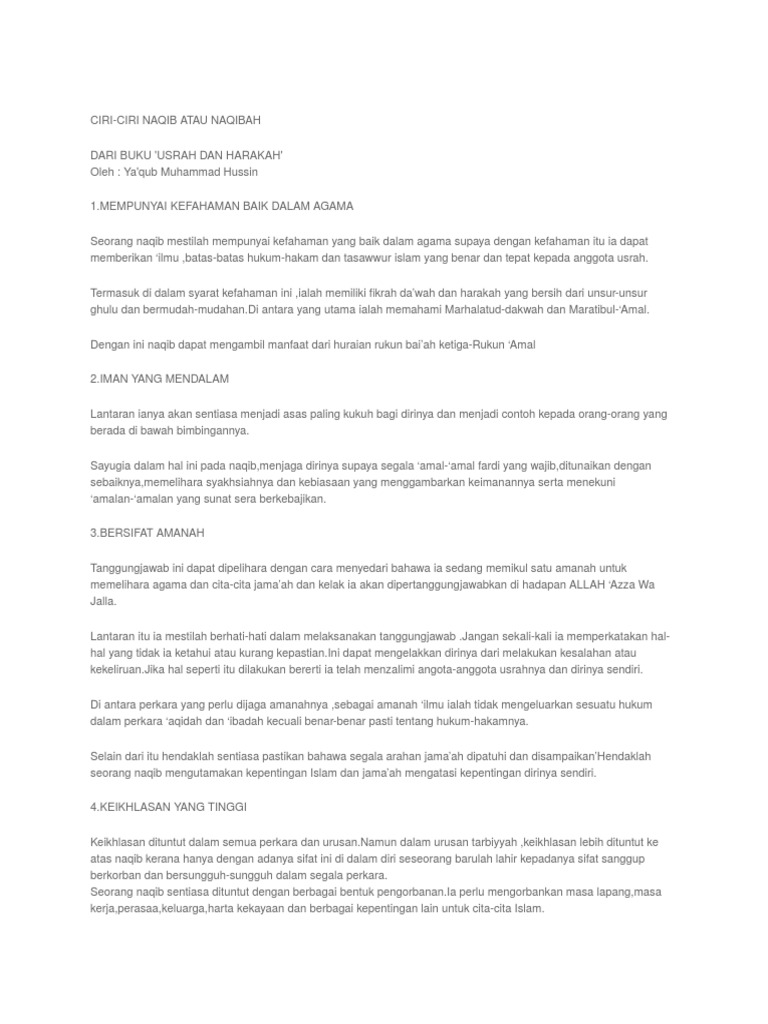 CIRI-CIRI NAQIB ATAU NAQIBAH

DARI BUKU 'USRAH DAN HARAKAH'
Oleh : Ya'qub Muhammad Hussin

1.MEMPUNYAI KEFAHAMAN BAIK DALAM AGAMA

Seorang naqib mestilah mempunyai kefahaman yang baik dalam agama supaya dengan kefahaman itu ia dapat memberikan 'ilmu ,batas-batas hukum-hakam dan tasawwur islam yang benar dan tepat kepada anggota usrah.

Termasuk di dalam syarat kefahaman ini ,ialah memiliki fikrah da'wah dan harakah yang bersih dari unsur-unsur ghulu dan bermudah-mudahan.Di antara yang utama ialah memahami Marhalatud-dakwah dan Maratibul-'Amal.

Dengan ini naqib dapat mengambil manfaat dari huraian rukun bai'ah ketiga-Rukun 'Amal

2.IMAN YANG MENDALAM

Lantaran ianya akan sentiasa menjadi asas paling kukuh bagi dirinya dan menjadi contoh kepada orang-orang yang berada di bawah bimbingannya.

Sayugia dalam hal ini pada naqib,menjaga dirinya supaya segala 'amal-'amal fardi yang wajib,ditunaikan dengan sebaiknya,memelihara syakhsiahnya dan kebiasaan yang menggambarkan keimanannya serta menekuni 'amalan-'amalan yang sunat sera berkebajikan.

3.BERSIFAT AMANAH

Tanggungjawab ini dapat dipelihara dengan cara menyedari bahawa ia sedang memikul satu amanah untuk memelihara agama dan cita-cita jama'ah dan kelak ia akan dipertanggungjawabkan di hadapan ALLAH 'Azza Wa Jalla.

Lantaran itu ia mestilah berhati-hati dalam melaksanakan tanggungjawab .Jangan sekali-kali ia memperkatakan hal-hal yang tidak ia ketahui atau kurang kepastian.Ini dapat mengelakkan dirinya dari melakukan kesalahan atau kekeliruan.Jika hal seperti itu dilakukan bererti ia telah menzalimi angota-anggota usrahnya dan dirinya sendiri.

Di antara perkara yang perlu dijaga amanahnya ,sebagai amanah 'ilmu ialah tidak mengeluarkan sesuatu hukum dalam perkara 'aqidah dan 'ibadah kecuali benar-benar pasti tentang hukum-hakamnya.

Selain dari itu hendaklah sentiasa pastikan bahawa segala arahan jama'ah dipatuhi dan disampaikan'Hendaklah seorang naqib mengutamakan kepentingan Islam dan jama'ah mengatasi kepentingan dirinya sendiri.

4.KEIKHLASAN YANG TINGGI

Keikhlasan dituntut dalam semua perkara dan urusan.Namun dalam urusan tarbiyyah ,keikhlasan lebih dituntut ke atas naqib kerana hanya dengan adanya sifat ini di dalam diri seseorang barulah lahir kepadanya sifat sanggup berkorban dan bersungguh-sungguh dalam segala perkara.
Seorang naqib sentiasa dituntut dengan berbagai bentuk pengorbanan.Ia perlu mengorbankan masa lapang,masa kerja,perasaa,keluarga,harta kekayaan dan berbagai kepentingan lain untuk cita-cita Islam.